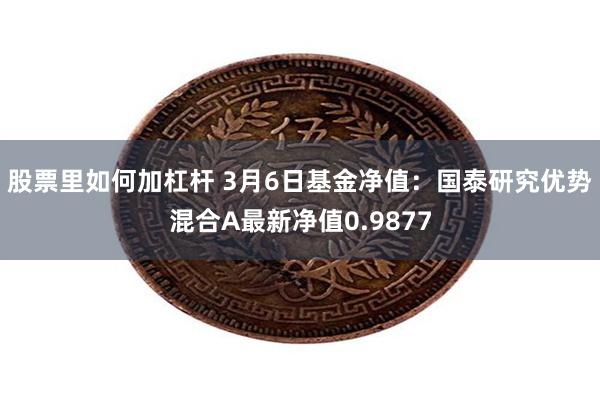 伍

股票里如何加杠杆 3月6日基金净值：国泰研究优势混合A最新净值0.9877